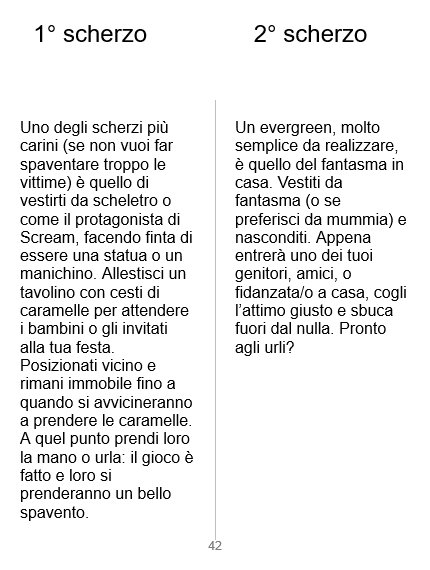 1° scherzo

Uno degli scherzi più carini (se non vuoi far spaventare troppo le vittime) è quello di vestirti da scheletro o come il protagonista di Scream, facendo finta di essere una statua o un manichino. Allestisci un tavolino con cesti di caramelle per attendere i bambini o gli invitati alla tua festa.
Posizionati vicino e rimani immobile fino a quando si avvicineranno a prendere le caramelle. A quel punto prendi loro la mano o urla: il gioco è fatto e loro si prenderanno un bello spavento.

2° scherzo

Un evergreen, molto semplice da realizzare, è quello del fantasma in casa. Vestiti da fantasma (o se preferisci da mummia) e nasconditi. Appena entrerà uno dei tuoi genitori, amici, o fidanzata/o a casa, cogli l'attimo giusto e sbuca fuori dal nulla. Pronto agli urli?

42